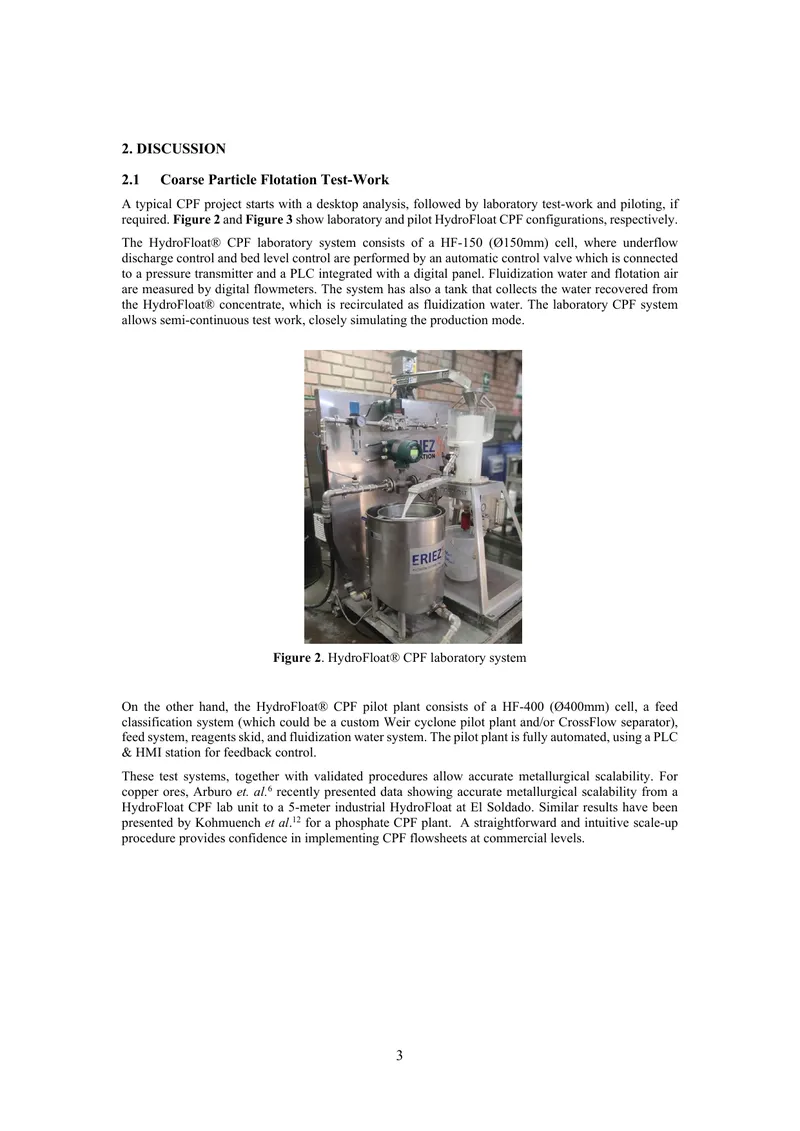 2. DISCUSSION

2.1 Coarse Particle Flotation Test-Work

A typical CPF project starts with a desktop analysis, followed by laboratory test-work and piloting, if required. Figure 2 and Figure 3 show laboratory and pilot HydroFloat CPF configurations, respectively.

The HydroFloat® CPF laboratory system consists of a HF-150 (Ø150mm) cell, where underflow discharge control and bed level control are performed by an automatic control valve which is connected to a pressure transmitter and a PLC integrated with a digital panel. Fluidization water and flotation air are measured by digital flowmeters. The system has also a tank that collects the water recovered from the HydroFloat® concentrate, which is recirculated as fluidization water. The laboratory CPF system allows semi-continuous test work, closely simulating the production mode.

Figure 2. HydroFloat® CPF laboratory system

On the other hand, the HydroFloat® CPF pilot plant consists of a HF-400 (Ø400mm) cell, a feed classification system (which could be a custom Weir cyclone pilot plant and/or CrossFlow separator), feed system, reagents skid, and fluidization water system. The pilot plant is fully automated, using a PLC & HMI station for feedback control.

These test systems, together with validated procedures allow accurate metallurgical scalability. For copper ores, Arburo et. al.$^{6}$ recently presented data showing accurate metallurgical scalability from a HydroFloat CPF lab unit to a 5-meter industrial HydroFloat at El Soldado. Similar results have been presented by Kohmuench et al.$^{12}$ for a phosphate CPF plant. A straightforward and intuitive scale-up procedure provides confidence in implementing CPF flowsheets at commercial levels.

3